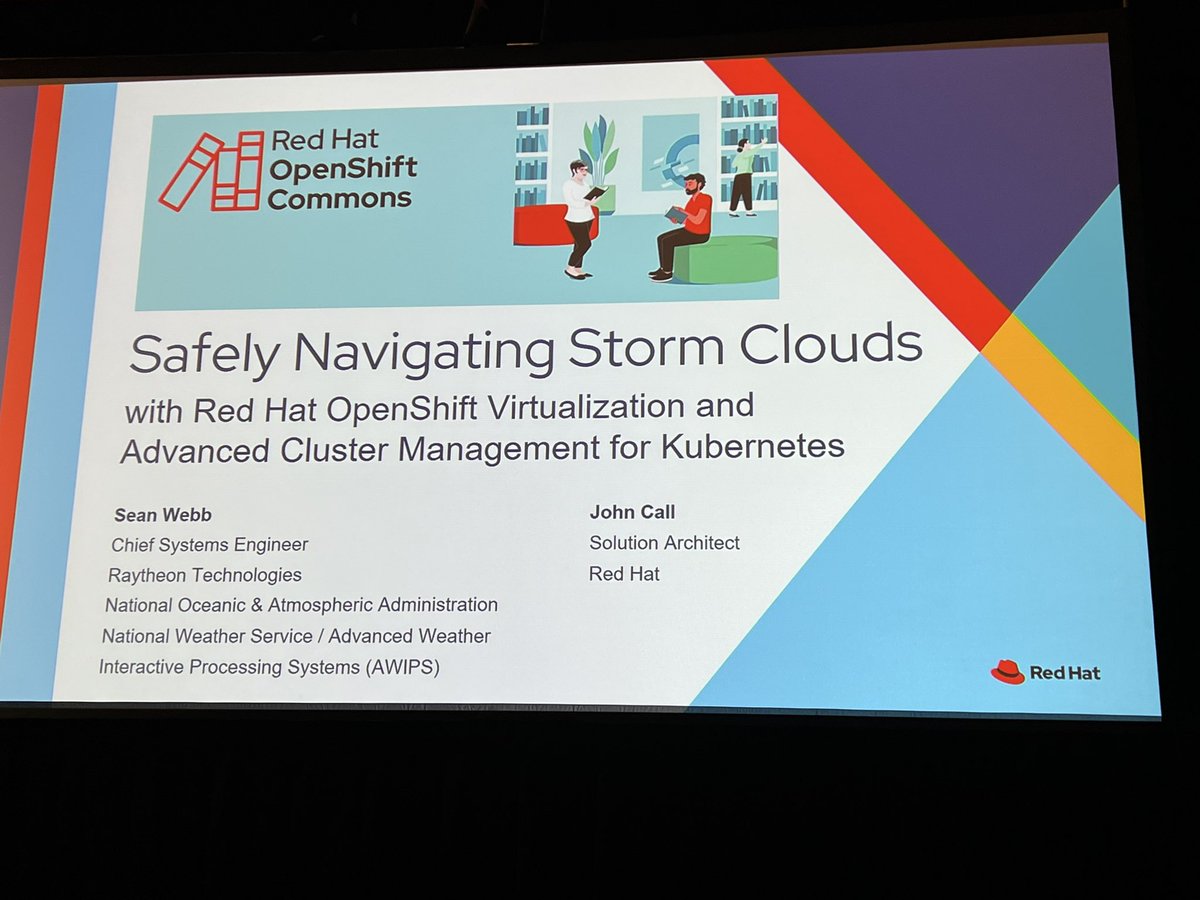 Red Hat
OpenShift
Commons

Safely Navigating Storm Clouds

with Red Hat OpenShift Virtualization and Advanced Cluster Management for Kubernetes

Sean Webb
Chief Systems Engineer
Raytheon Technologies
National Oceanic & Atmospheric Administration
National Weather Service / Advanced Weather Interactive Processing Systems (AWIPS)

John Call
Solution Architect
Red Hat

Red Hat